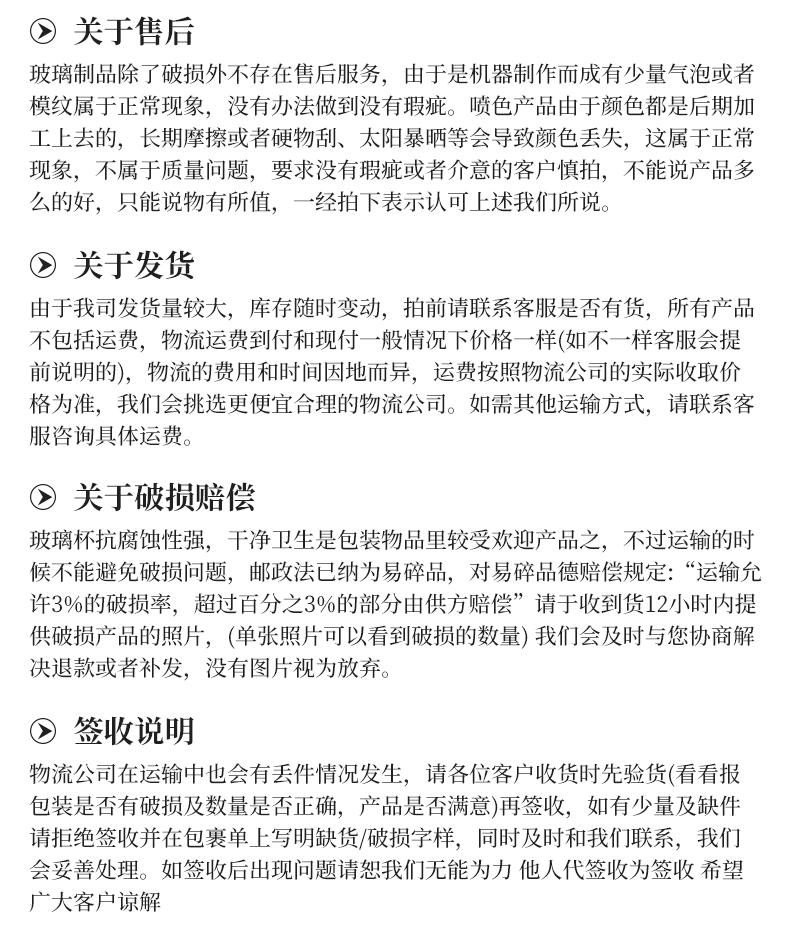 关于售后

玻璃制品除了破损外不存在售后服务，由于是机器制作而成有少量气泡或者模纹属于正常现象，没有办法做到没有瑕疵。喷色产品由于颜色都是后期加工上去的，长期摩擦或者硬物刮、太阳暴晒等会导致颜色丢失，这属于正常现象，不属于质量问题，要求没有瑕疵或者介意的客户慎拍，不能说产品多么的好，只能说物有所值，一经拍下表示认可上述我们所说。

关于发货

由于我司发货量较大，库存随时变动，拍前请联系客服是否有货，所有产品不包括运费，物流运费到付和现付一般情况下价格一样(如不一样客服会提前说明的)，物流的费用和时间因地而异，运费按照物流公司的实际收取价格为准，我们会挑选更便宜合理的物流公司。如需其他运输方式，请联系客服咨询具体运费。

关于破损赔偿

玻璃杯抗腐蚀性强，干净卫生是包装物品里较受欢迎产品之，不过运输的时候不能避免破损问题，邮政法已纳为易碎品，对易碎品德赔偿规定：“运输允许3%的破损率，超过百分之3%的部分由供方赔偿”请于收到货12小时内提供破损产品的照片，(单张照片可以看到破损的数量) 我们会及时与您协商解决退款或者补发，没有图片视为放弃。

签收说明

物流公司在运输中也会有丢件情况发生，请各位客户收货时先验货(看看报包装是否有破损及数量是否正确，产品是否满意)再签收，如有少量及缺件请拒绝签收并在包裹单上写明缺货/破损字样，同时及时和我们联系，我们会妥善处理。如签收后出现问题请恕我们无能为力 他人代签收为签收 希望广大客户谅解